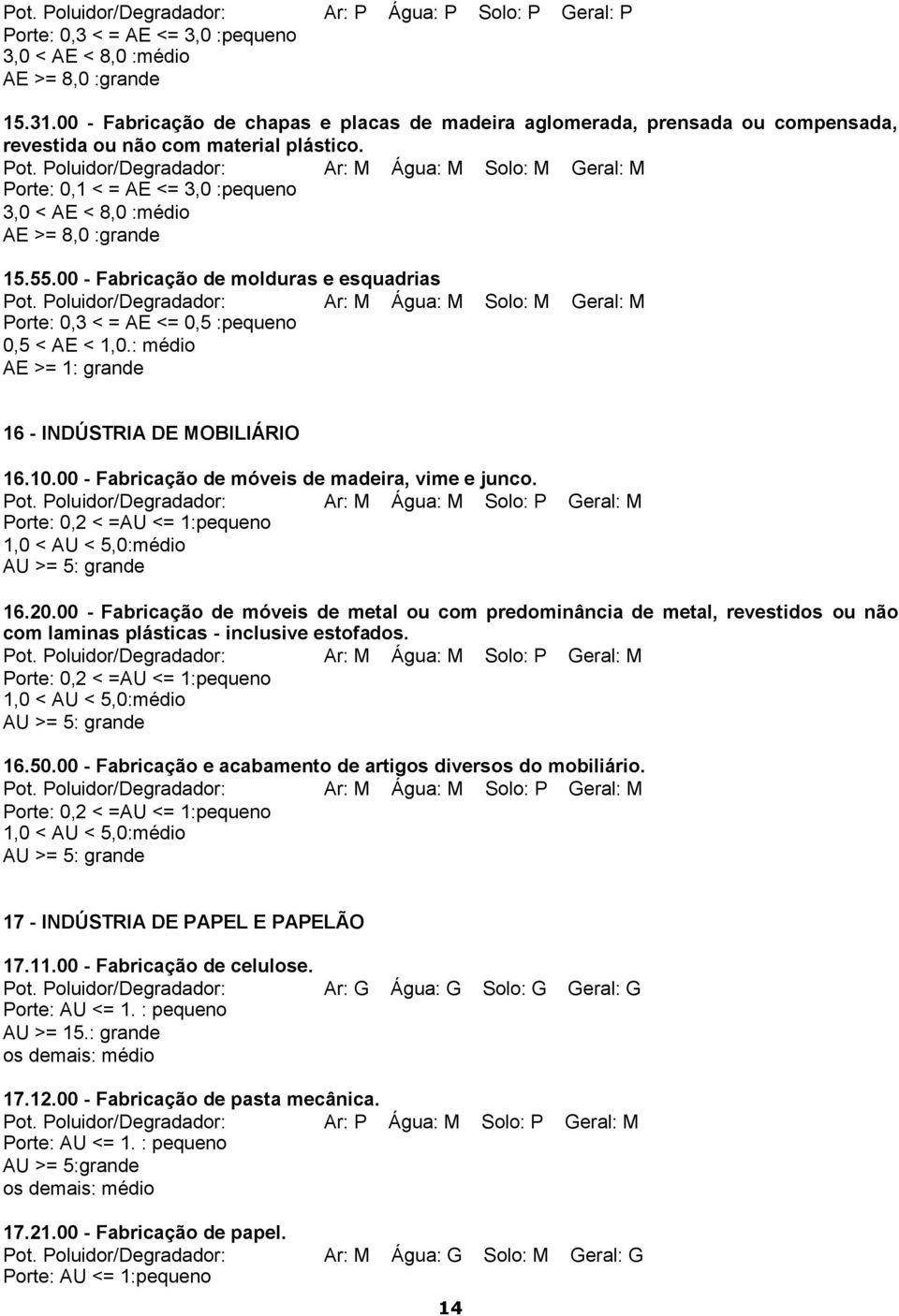 Pot. Poluidor/Degradador: Ar: P Água: P Solo: P Geral: P
Porte: 0,3 < = AE <= 3,0 :pequeno
3,0 < AE < 8,0 :médio
AE >= 8,0 :grande

15.31.00 - Fabricação de chapas e placas de madeira aglomerada, prensada ou compensada, revestida ou não com material plástico.
Pot. Poluidor/Degradador: Ar: M Água: M Solo: M Geral: M
Porte: 0,1 < = AE <= 3,0 :pequeno
3,0 < AE < 8,0 :médio
AE >= 8,0 :grande

15.55.00 - Fabricação de molduras e esquadrias
Pot. Poluidor/Degradador: Ar: M Água: M Solo: M Geral: M
Porte: 0,3 < = AE <= 0,5 :pequeno
0,5 < AE < 1,0.: médio
AE >= 1: grande

16 - INDÚSTRIA DE MOBILIÁRIO

16.10.00 - Fabricação de móveis de madeira, vime e junco.
Pot. Poluidor/Degradador: Ar: M Água: M Solo: P Geral: M
Porte: 0,2 < =AU <= 1:pequeno
1,0 < AU < 5,0:médio
AU >= 5: grande

16.20.00 - Fabricação de móveis de metal ou com predominância de metal, revestidos ou não com laminas plásticas - inclusive estofados.
Pot. Poluidor/Degradador: Ar: M Água: M Solo: P Geral: M
Porte: 0,2 < =AU <= 1:pequeno
1,0 < AU < 5,0:médio
AU >= 5: grande

16.50.00 - Fabricação e acabamento de artigos diversos do mobiliário.
Pot. Poluidor/Degradador: Ar: M Água: M Solo: P Geral: M
Porte: 0,2 < =AU <= 1:pequeno
1,0 < AU < 5,0:médio
AU >= 5: grande

17 - INDÚSTRIA DE PAPEL E PAPELÃO

17.11.00 - Fabricação de celulose.
Pot. Poluidor/Degradador: Ar: G Água: G Solo: G Geral: G
Porte: AU <= 1. : pequeno
AU >= 15.: grande
os demais: médio

17.12.00 - Fabricação de pasta mecânica.
Pot. Poluidor/Degradador: Ar: P Água: M Solo: P Geral: M
Porte: AU <= 1. : pequeno
AU >= 5:grande
os demais: médio

17.21.00 - Fabricação de papel.
Pot. Poluidor/Degradador: Ar: M Água: G Solo: M Geral: G
Porte: AU <= 1:pequeno

14